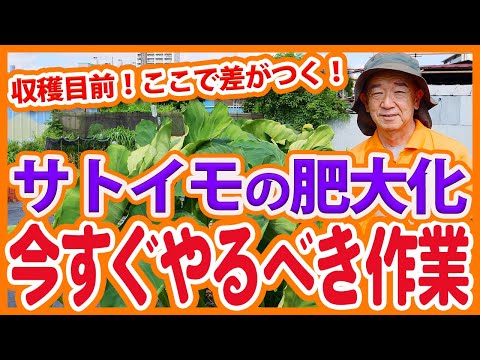 収穫目前！ここで差がつく！

サトイモの肥大化
今すぐやるべき作業